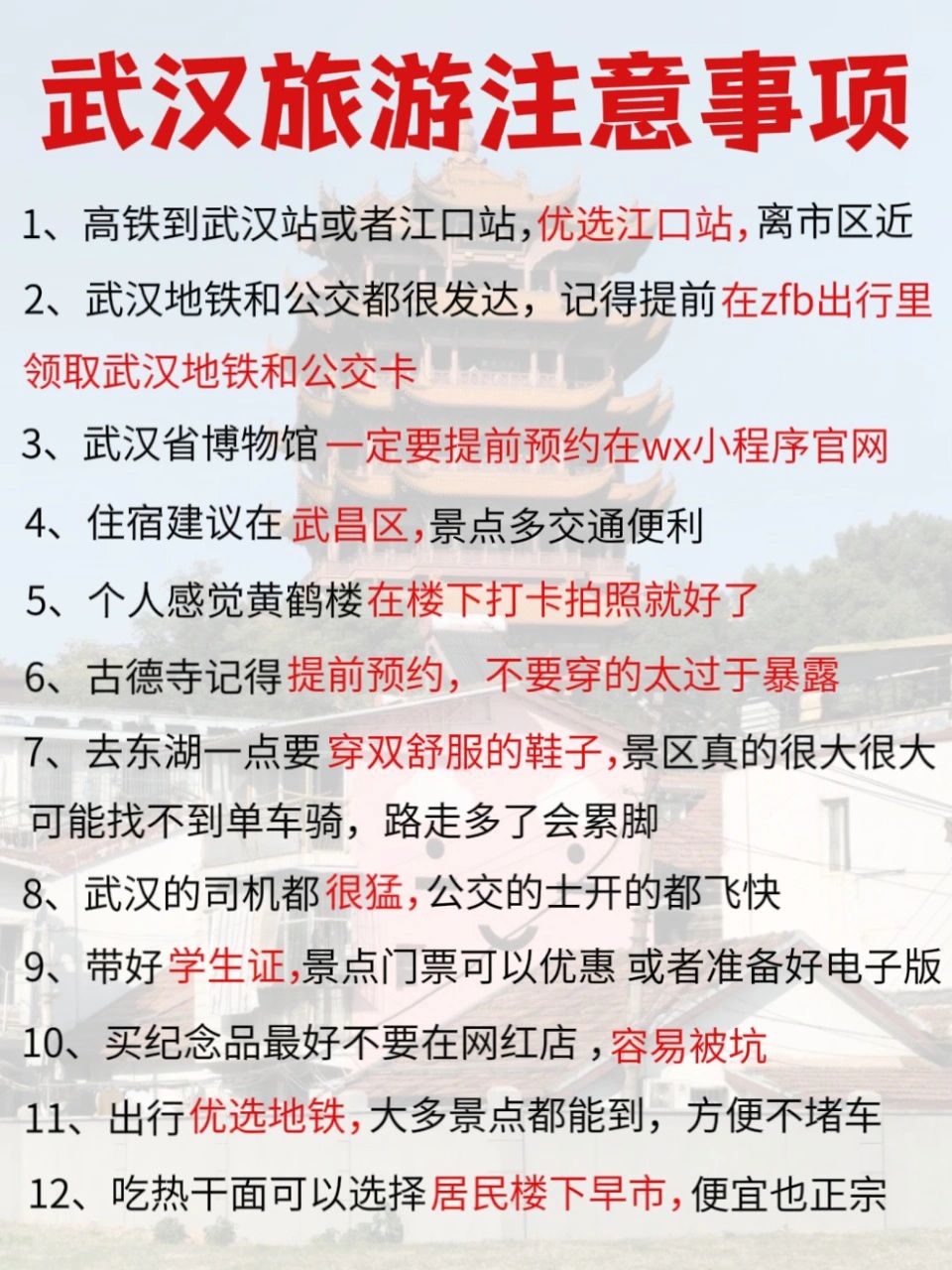 武汉旅游注意事项

1、高铁到武汉站或者江口站，优选江口站，离市区近

2、武汉地铁和公交都很发达，记得提前在zfb出行里领取武汉地铁和公交卡

3、武汉省博物馆一定要提前预约在wx小程序官网

4、住宿建议在 武昌区，景点多交通便利

5、个人感觉黄鹤楼在楼下打卡拍照就好了

6、古德寺记得提前预约，不要穿的太过于暴露

7、去东湖一点要穿双舒服的鞋子，景区真的很大很大可能找不到单车骑，路走多了会累脚

8、武汉的司机都很猛，公交的士开的都飞快

9、带好学生证，景点门票可以优惠 或者准备好电子版

10、买纪念品最好不要在网红店，容易被坑

11、出行优选地铁，大多景点都能到，方便不堵车

12、吃热干面可以选择居民楼下早市，便宜也正宗